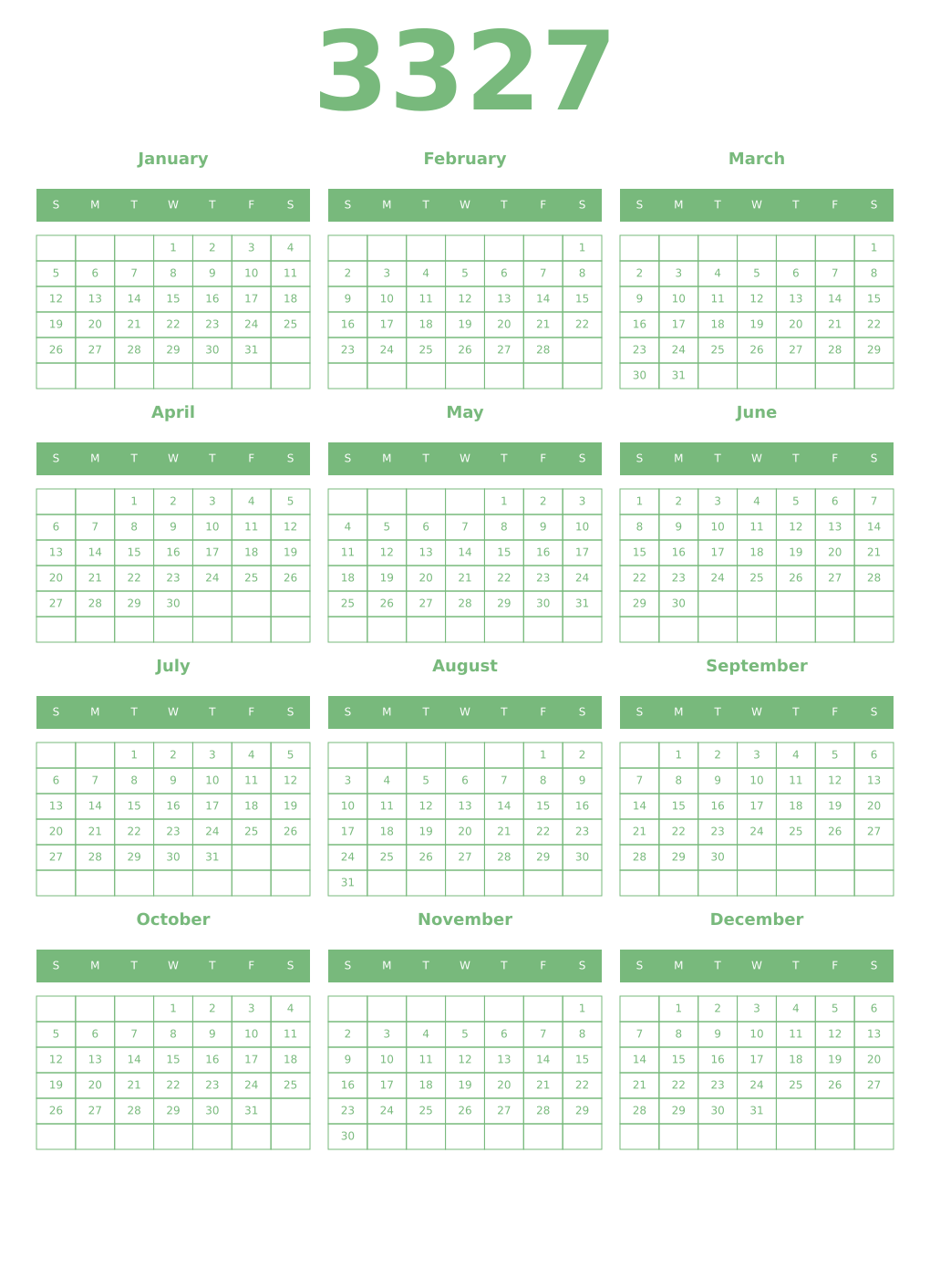 3327

January

| S | M | T | W | T | F | S |
|---|---|---|---|---|---|---|
| | | | 1 | 2 | 3 | 4 |
| 5 | 6 | 7 | 8 | 9 | 10 | 11 |
| 12 | 13 | 14 | 15 | 16 | 17 | 18 |
| 19 | 20 | 21 | 22 | 23 | 24 | 25 |
| 26 | 27 | 28 | 29 | 30 | 31 | |
| | | | | | | |

February

| S | M | T | W | T | F | S |
|---|---|---|---|---|---|---|
| | | | | | | 1 |
| 2 | 3 | 4 | 5 | 6 | 7 | 8 |
| 9 | 10 | 11 | 12 | 13 | 14 | 15 |
| 16 | 17 | 18 | 19 | 20 | 21 | 22 |
| 23 | 24 | 25 | 26 | 27 | 28 | |
| | | | | | | |

March

| S | M | T | W | T | F | S |
|---|---|---|---|---|---|---|
| | | | | | | 1 |
| 2 | 3 | 4 | 5 | 6 | 7 | 8 |
| 9 | 10 | 11 | 12 | 13 | 14 | 15 |
| 16 | 17 | 18 | 19 | 20 | 21 | 22 |
| 23 | 24 | 25 | 26 | 27 | 28 | 29 |
| 30 | 31 | | | | | |

April

| S | M | T | W | T | F | S |
|---|---|---|---|---|---|---|
| | | 1 | 2 | 3 | 4 | 5 |
| 6 | 7 | 8 | 9 | 10 | 11 | 12 |
| 13 | 14 | 15 | 16 | 17 | 18 | 19 |
| 20 | 21 | 22 | 23 | 24 | 25 | 26 |
| 27 | 28 | 29 | 30 | | | |
| | | | | | | |

May

| S | M | T | W | T | F | S |
|---|---|---|---|---|---|---|
| | | | | 1 | 2 | 3 |
| 4 | 5 | 6 | 7 | 8 | 9 | 10 |
| 11 | 12 | 13 | 14 | 15 | 16 | 17 |
| 18 | 19 | 20 | 21 | 22 | 23 | 24 |
| 25 | 26 | 27 | 28 | 29 | 30 | 31 |
| | | | | | | |

June

| S | M | T | W | T | F | S |
|---|---|---|---|---|---|---|
| 1 | 2 | 3 | 4 | 5 | 6 | 7 |
| 8 | 9 | 10 | 11 | 12 | 13 | 14 |
| 15 | 16 | 17 | 18 | 19 | 20 | 21 |
| 22 | 23 | 24 | 25 | 26 | 27 | 28 |
| 29 | 30 | | | | | |
| | | | | | | |

July

| S | M | T | W | T | F | S |
|---|---|---|---|---|---|---|
| | | 1 | 2 | 3 | 4 | 5 |
| 6 | 7 | 8 | 9 | 10 | 11 | 12 |
| 13 | 14 | 15 | 16 | 17 | 18 | 19 |
| 20 | 21 | 22 | 23 | 24 | 25 | 26 |
| 27 | 28 | 29 | 30 | 31 | | |
| | | | | | | |

August

| S | M | T | W | T | F | S |
|---|---|---|---|---|---|---|
| | | | | | 1 | 2 |
| 3 | 4 | 5 | 6 | 7 | 8 | 9 |
| 10 | 11 | 12 | 13 | 14 | 15 | 16 |
| 17 | 18 | 19 | 20 | 21 | 22 | 23 |
| 24 | 25 | 26 | 27 | 28 | 29 | 30 |
| 31 | | | | | | |

September

| S | M | T | W | T | F | S |
|---|---|---|---|---|---|---|
| | 1 | 2 | 3 | 4 | 5 | 6 |
| 7 | 8 | 9 | 10 | 11 | 12 | 13 |
| 14 | 15 | 16 | 17 | 18 | 19 | 20 |
| 21 | 22 | 23 | 24 | 25 | 26 | 27 |
| 28 | 29 | 30 | | | | |
| | | | | | | |

October

| S | M | T | W | T | F | S |
|---|---|---|---|---|---|---|
| | | | 1 | 2 | 3 | 4 |
| 5 | 6 | 7 | 8 | 9 | 10 | 11 |
| 12 | 13 | 14 | 15 | 16 | 17 | 18 |
| 19 | 20 | 21 | 22 | 23 | 24 | 25 |
| 26 | 27 | 28 | 29 | 30 | 31 | |
| | | | | | | |

November

| S | M | T | W | T | F | S |
|---|---|---|---|---|---|---|
| | | | | | | 1 |
| 2 | 3 | 4 | 5 | 6 | 7 | 8 |
| 9 | 10 | 11 | 12 | 13 | 14 | 15 |
| 16 | 17 | 18 | 19 | 20 | 21 | 22 |
| 23 | 24 | 25 | 26 | 27 | 28 | 29 |
| 30 | | | | | | |

December

| S | M | T | W | T | F | S |
|---|---|---|---|---|---|---|
| | 1 | 2 | 3 | 4 | 5 | 6 |
| 7 | 8 | 9 | 10 | 11 | 12 | 13 |
| 14 | 15 | 16 | 17 | 18 | 19 | 20 |
| 21 | 22 | 23 | 24 | 25 | 26 | 27 |
| 28 | 29 | 30 | 31 | | | |
| | | | | | | |